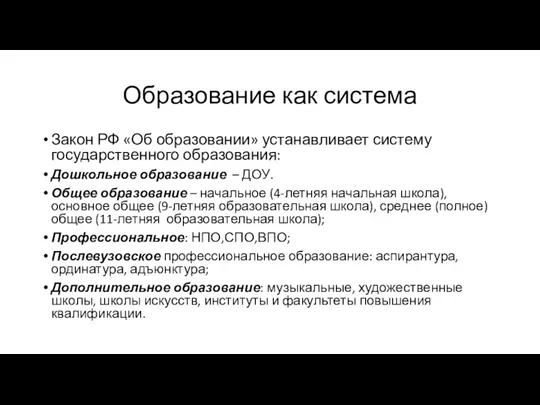 Образование как система

• Закон РФ «Об образовании» устанавливает систему государственного образования:

• Дошкольное образование – ДОУ.

• Общее образование – начальное (4-летняя начальная школа), основное общее (9-летняя образовательная школа), среднее (полное) общее (11-летняя образовательная школа);

• Профессиональное: НПО,СПО,ВПО;

• Послевузовское профессиональное образование: аспирантура, ординатура, адъюнктура;

• Дополнительное образование: музыкальные, художественные школы, школы искусств, институты и факультеты повышения квалификации.